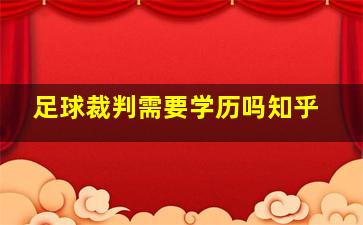 足球裁判需要学历吗知乎